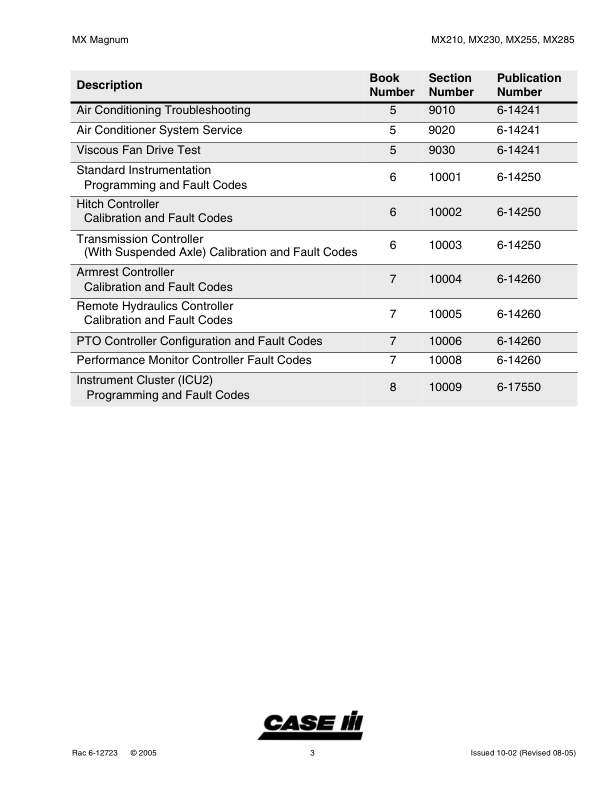 MX Magnum

MX210, MX230, MX255, MX285

| Description | Book Number | Section Number | Publication Number |
|---|---|---|---|
| Air Conditioning Troubleshooting | 5 | 9010 | 6-14241 |
| Air Conditioner System Service | 5 | 9020 | 6-14241 |
| Viscous Fan Drive Test | 5 | 9030 | 6-14241 |
| Standard Instrumentation Programming and Fault Codes | 6 | 10001 | 6-14250 |
| Hitch Controller Calibration and Fault Codes | 6 | 10002 | 6-14250 |
| Transmission Controller (With Suspended Axle) Calibration and Fault Codes | 6 | 10003 | 6-14250 |
| Armrest Controller Calibration and Fault Codes | 7 | 10004 | 6-14260 |
| Remote Hydraulics Controller Calibration and Fault Codes | 7 | 10005 | 6-14260 |
| PTO Controller Configuration and Fault Codes | 7 | 10006 | 6-14260 |
| Performance Monitor Controller Fault Codes | 7 | 10008 | 6-14260 |
| Instrument Cluster (ICU2) Programming and Fault Codes | 8 | 10009 | 6-17550 |

CASE IH

Rac 6-12723 © 2005

3

Issued 10-02 (Revised 08-05)